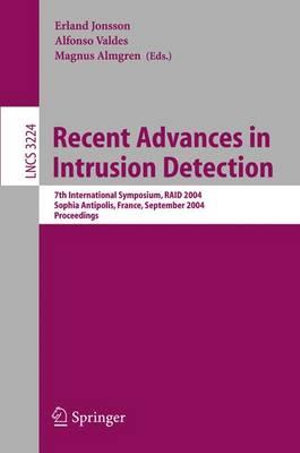 Erland Jonsson
Alfonso Valdes
Magnus Almgren (Eds.)

LNCS 3224

Recent Advances in Intrusion Detection

7th International Symposium, RAID 2004
Sophia Antipolis, France, September 2004
Proceedings

Springer